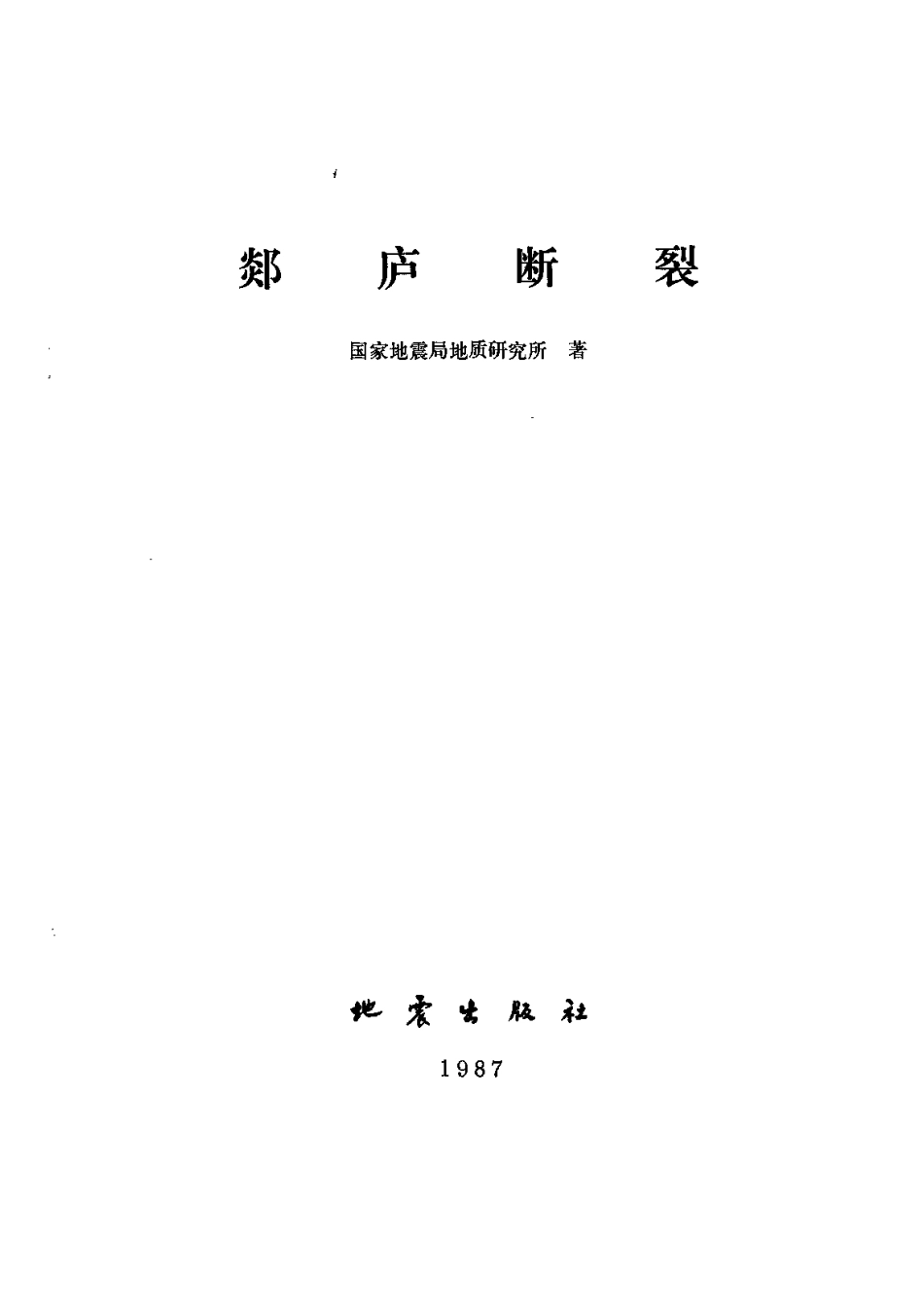 郯庐断裂

国家地震局地质研究所 著

地震出版社

1987